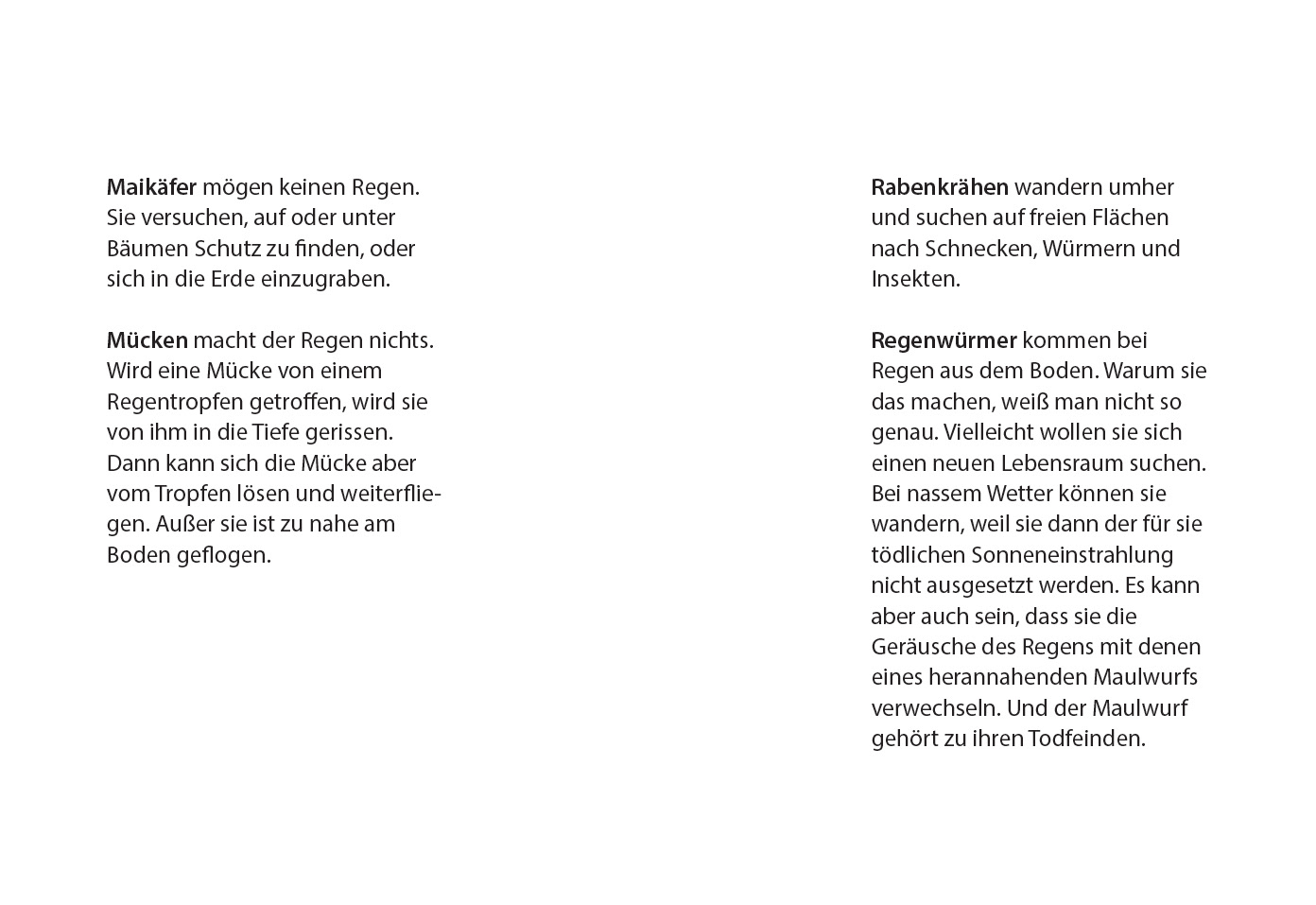 Maikäfer mögen keinen Regen. Sie versuchen, auf oder unter Bäumen Schutz zu finden, oder sich in die Erde einzugraben.

Mücken macht der Regen nichts. Wird eine Mücke von einem Regentropfen getroffen, wird sie von ihm in die Tiefe gerissen. Dann kann sich die Mücke aber vom Tropfen lösen und weiterfliegen. Außer sie ist zu nahe am Boden geflogen.

Rabenkrähen wandern umher und suchen auf freien Flächen nach Schnecken, Würmern und Insekten.

Regenwürmer kommen bei Regen aus dem Boden. Warum sie das machen, weiß man nicht so genau. Vielleicht wollen sie sich einen neuen Lebensraum suchen. Bei nassem Wetter können sie wandern, weil sie dann der für sie tödlichen Sonneneinstrahlung nicht ausgesetzt werden. Es kann aber auch sein, dass sie die Geräusche des Regens mit denen eines herannahenden Maulwurfs verwechseln. Und der Maulwurf gehört zu ihren Todfeinden.